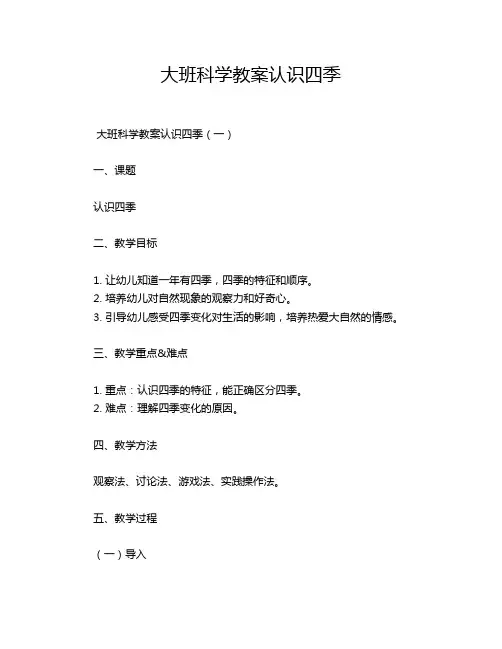 大班科学教案认识四季

大班科学教案认识四季（一）

一、课题

认识四季

二、教学目标

1. 让幼儿知道一年有四季，四季的特征和顺序。
2. 培养幼儿对自然现象的观察力和好奇心。
3. 引导幼儿感受四季变化对生活的影响，培养热爱大自然的情感。

三、教学重点&难点

1. 重点：认识四季的特征，能正确区分四季。
2. 难点：理解四季变化的原因。

四、教学方法

观察法、讨论法、游戏法、实践操作法。

五、教学过程

（一）导入